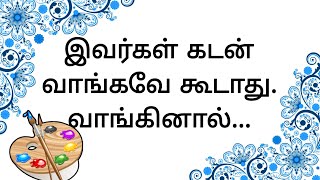 இவர்கள் கடன் வாங்கவே கூடாது. வாங்கினால்...